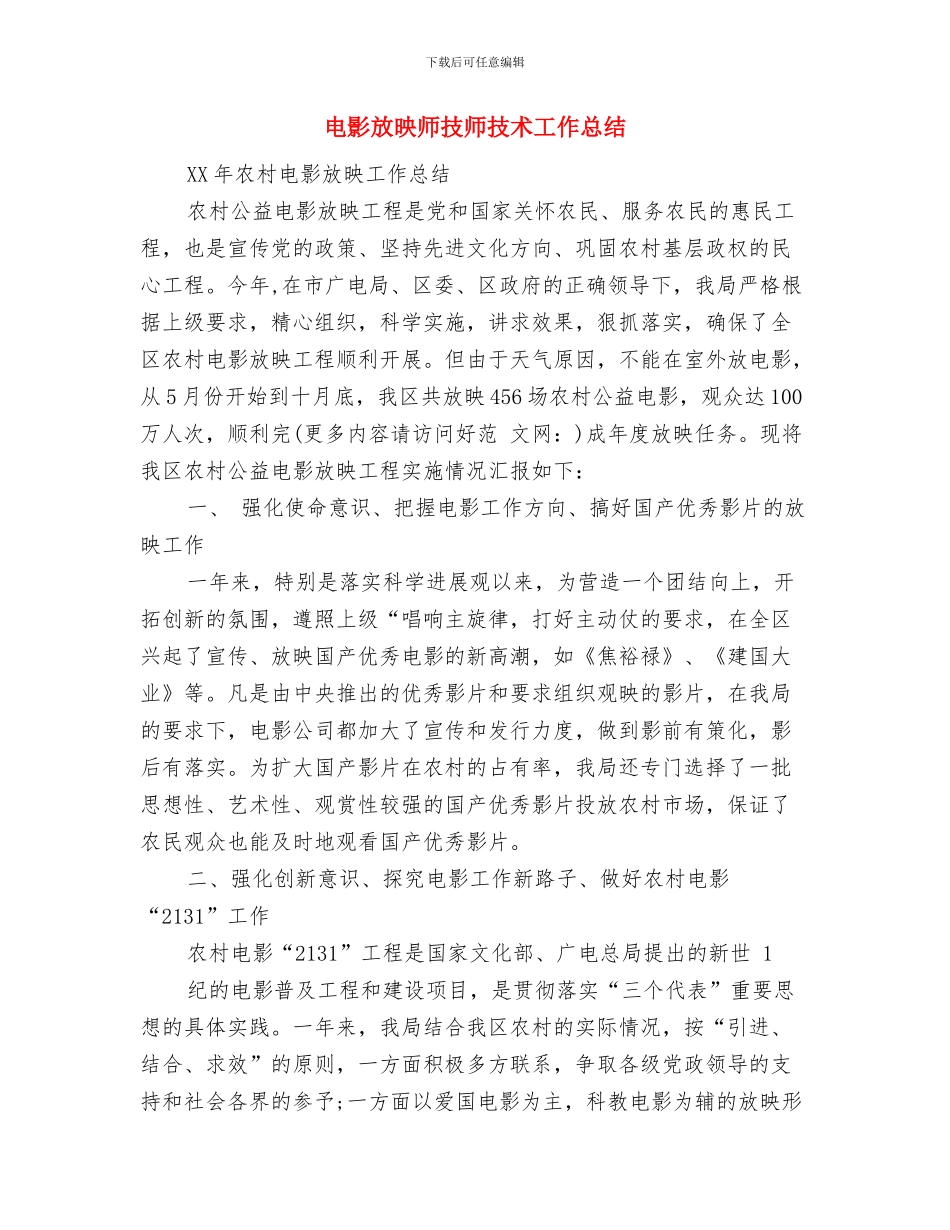 下载后可任意编辑

电影放映师技师技术工作总结

XX年农村电影放映工作总结

农村公益电影放映工程是党和国家关怀农民、服务农民的惠民工程，也是宣传党的政策、坚持先进文化方向、巩固农村基层政权的民心工程。今年,在市广电局、区委、区政府的正确领导下，我局严格根据上级要求，精心组织，科学实施，讲求效果，狠抓落实，确保了全区农村电影放映工程顺利开展。但由于天气原因，不能在室外放电影，从5月份开始到十月底，我区共放映456场农村公益电影，观众达100万人次，顺利完(更多内容请访问好范 文网：)成年度放映任务。现将我区农村公益电影放映工程实施情况汇报如下：

一、 强化使命意识、把握电影工作方向、搞好国产优秀影片的放映工作

一年来，特别是落实科学进展观以来，为营造一个团结向上，开拓创新的氛围，遵照上级“唱响主旋律，打好主动仗的要求，在全区兴起了宣传、放映国产优秀电影的新高潮，如《焦裕禄》、《建国大业》等。凡是由中央推出的优秀影片和要求组织观映的影片，在我局的要求下，电影公司都加大了宣传和发行力度，做到影前有策化，影后有落实。为扩大国产影片在农村的占有率，我局还专门选择了一批思想性、艺术性、观赏性较强的国产优秀影片投放农村市场，保证了农民观众也能及时地观看国产优秀影片。

二、强化创新意识、探究电影工作新路子、做好农村电影“2131”工作

农村电影“2131”工程是国家文化部、广电总局提出的新世 1

纪的电影普及工程和建设项目，是贯彻落实“三个代表”重要思想的具体实践。一年来，我局结合我区农村的实际情况，按“引进、结合、求效”的原则，一方面积极多方联系，争取各级党政领导的支持和社会各界的参予;一方面以爱国电影为主，科教电影为辅的放映形